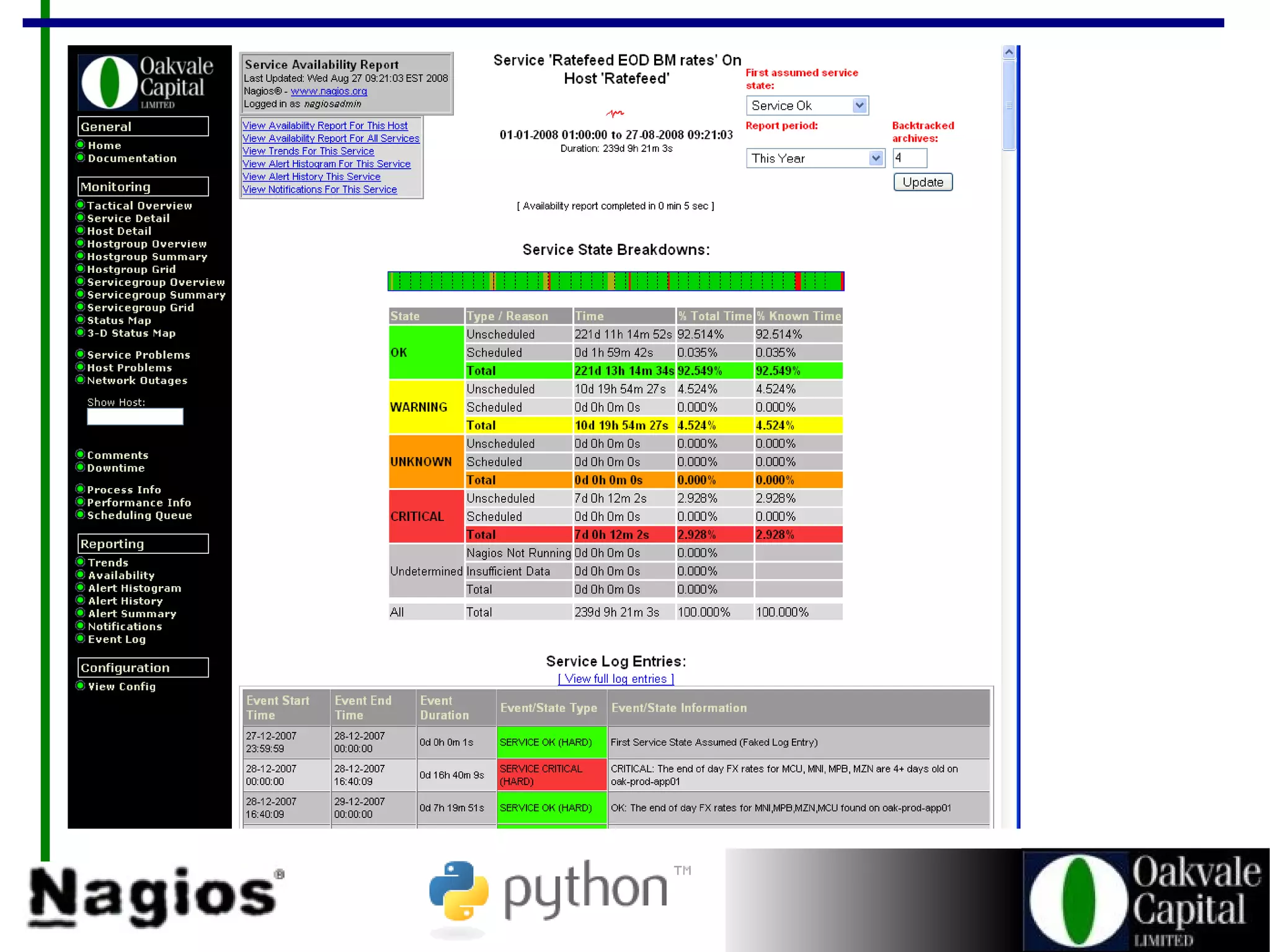 Oakvale Capital LIMITED

General
Home
Documentation

Monitoring
Tactical Overview
Service Detail
Host Detail
Hostgroup Overview
Hostgroup Summary
Hostgroup Grid
Servicegroup Overview
Servicegroup Summary
Servicegroup Grid
Status Map
3-D Status Map

Service Problems
Host Problems
Network Outages

Show Host:

Comments
Downtime

Process Info
Performance Info
Scheduling Queue

Reporting
Trends
Availability
Alert Histogram
Alert History
Alert Summary
Notifications
Event Log

Configuration
View Config

Service Availability Report
Last Updated: Wed Aug 27 09:21:03 EST 2008
Nagios® - www.nagios.org
Logged in as nagiosadmin

View Availability Report For This Host
View Availability Report For All Services
View Trends For This Service
View Alert Histogram For This Service
View Alert History This Service
View Notifications For This Service

Service 'Ratefeed EOD BM rates' On Host 'Ratefeed'

01-01-2008 01:00:00 to 27-08-2008 09:21:03
Duration: 239d 9h 21m 3s

First assumed service state:
Service Ok
Report period:
This Year
Backtracked archives:
4
Update

[ Availability report completed in 0 min 5 sec ]

Service State Breakdowns:

| State | Type / Reason | Time | % Total Time | % Known Time |
|---|---|---|---|---|
| OK | Unscheduled | 221d 11h 14m 52s | 92.514% | 92.514% |
| | Scheduled | 0d 1h 59m 42s | 0.035% | 0.035% |
| | Total | 221d 13h 14m 34s | 92.549% | 92.549% |
| WARNING | Unscheduled | 10d 19h 54m 27s | 4.524% | 4.524% |
| | Scheduled | 0d 0h 0m 0s | 0.000% | 0.000% |
| | Total | 10d 19h 54m 27s | 4.524% | 4.524% |
| UNKNOWN | Unscheduled | 0d 0h 0m 0s | 0.000% | 0.000% |
| | Scheduled | 0d 0h 0m 0s | 0.000% | 0.000% |
| | Total | 0d 0h 0m 0s | 0.000% | 0.000% |
| CRITICAL | Unscheduled | 7d 0h 12m 2s | 2.928% | 2.928% |
| | Scheduled | 0d 0h 0m 0s | 0.000% | 0.000% |
| | Total | 7d 0h 12m 2s | 2.928% | 2.928% |
| Undetermined | Nagios Not Running | 0d 0h 0m 0s | 0.000% | |
| | Insufficient Data | 0d 0h 0m 0s | 0.000% | |
| | Total | 0d 0h 0m 0s | 0.000% | |
| All | Total | 239d 9h 21m 3s | 100.000% | 100.000% |

Service Log Entries:
[ View full log entries ]

| Event Start Time | Event End Time | Event Duration | Event/State Type | Event/State Information |
|---|---|---|---|---|
| 27-12-2007 23:59:59 | 28-12-2007 00:00:00 | 0d 0h 0m 1s | SERVICE OK (HARD) | First Service State Assumed (Faked Log Entry) |
| 28-12-2007 00:00:00 | 28-12-2007 16:40:09 | 0d 16h 40m 9s | SERVICE CRITICAL (HARD) | CRITICAL: The end of day FX rates for MCU, MNI, MPB, MZN are 4+ days old on oak-prod-app01 |
| 28-12-2007 16:40:09 | 29-12-2007 00:00:00 | 0d 7h 19m 51s | SERVICE OK (HARD) | OK: The end of day FX rates for MNI,MPB,MZN,MCU found on oak-prod-app01 |

Nagios®
python™
Oakvale Capital LIMITED